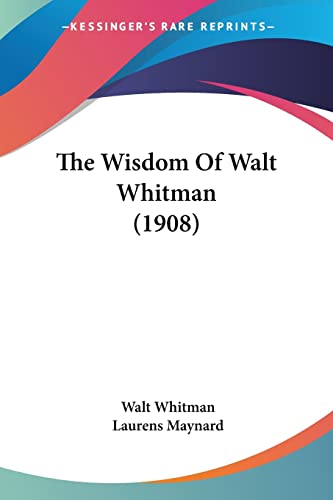 —KESSINGER'S RARE REPRINTS—

The Wisdom Of Walt Whitman (1908)

Walt Whitman
Laurens Maynard